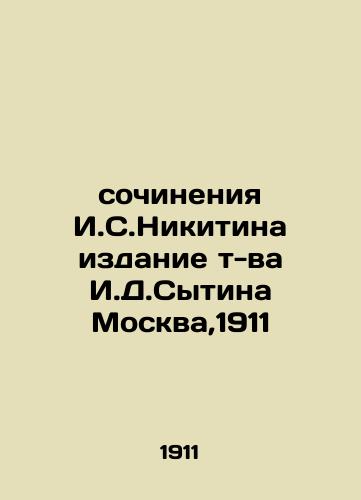 сочинения И.С.Никитина издание т-ва И.Д.Сытина Москва,1911

1911